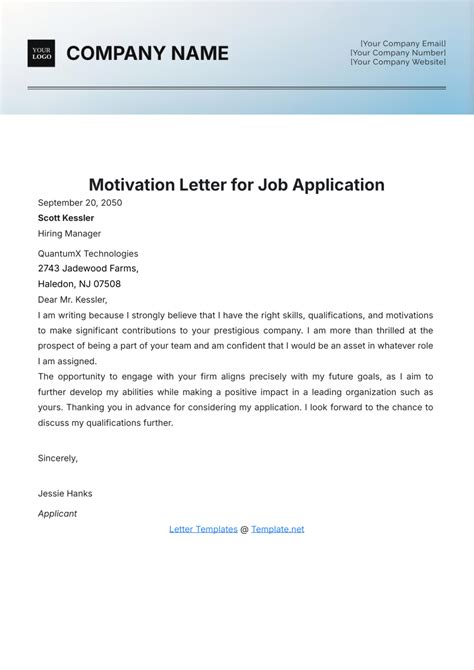 YOUR LOGO

COMPANY NAME

[Your Company Email]
[Your Company Number]
[Your Company Website]

Motivation Letter for Job Application

September 20, 2050

Scott Kessler

Hiring Manager

QuantumX Technologies

2743 Jadewood Farms,

Haledon, NJ 07508

Dear Mr. Kessler,

I am writing because I strongly believe that I have the right skills, qualifications, and motivations to make significant contributions to your prestigious company. I am more than thrilled at the prospect of being a part of your team and am confident that I would be an asset in whatever role I am assigned.

The opportunity to engage with your firm aligns precisely with my future goals, as I aim to further develop my abilities while making a positive impact in a leading organization such as yours. Thanking you in advance for considering my application. I look forward to the chance to discuss my qualifications further.

Sincerely,

Jessie Hanks

Applicant

Letter Templates @ Template.net